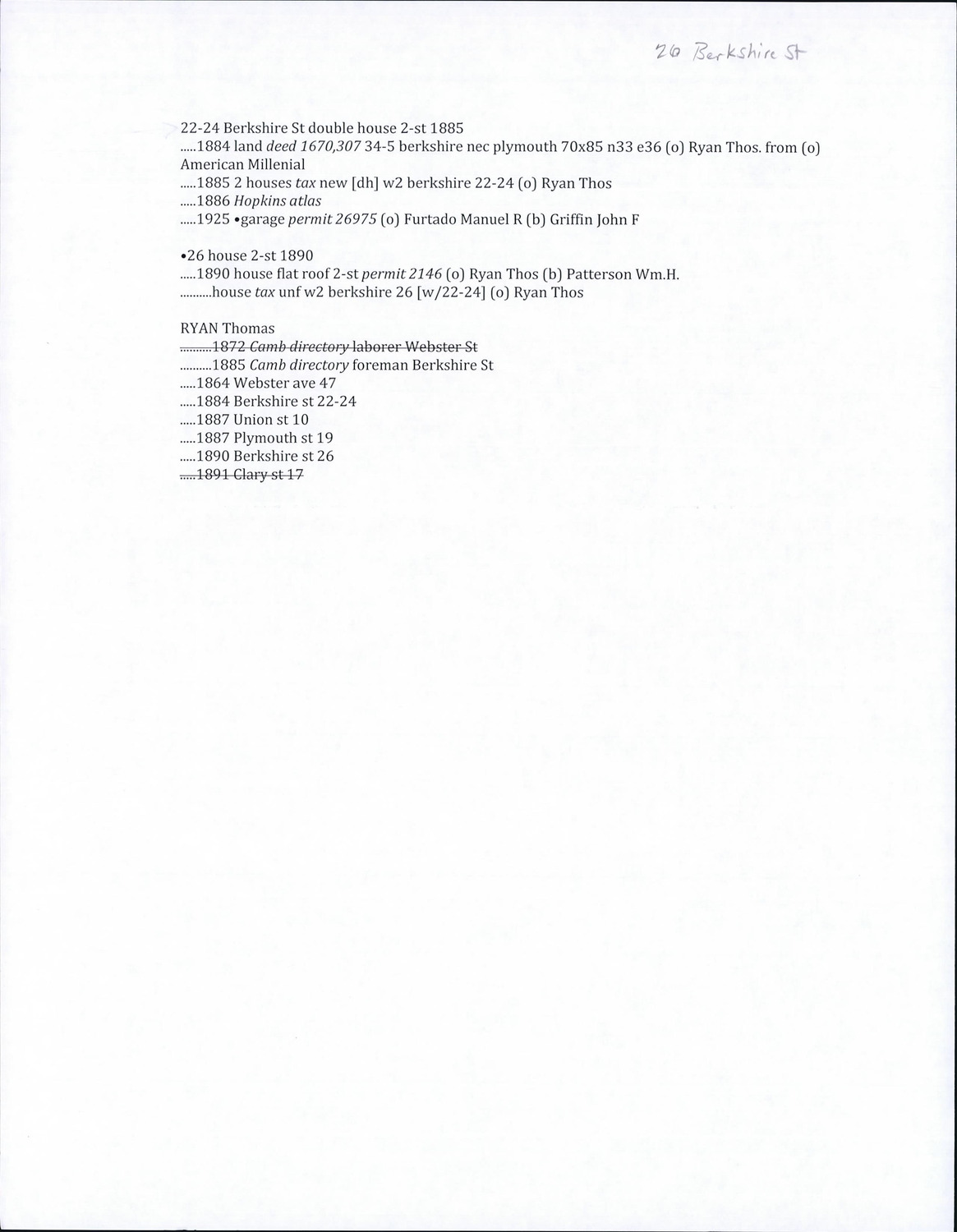 26 Berkshire St

22-24 Berkshire St double house 2-st 1885
.....1884 land deed 1670,307 34-5 berkshire nec plymouth 70x85 n33 e36 (o) Ryan Thos. from (o) American Millenial
.....1885 2 houses tax new [dh] w2 berkshire 22-24 (o) Ryan Thos
.....1886 Hopkins atlas
.....1925 •garage permit 26975 (o) Furtado Manuel R (b) Griffin John F

•26 house 2-st 1890
.....1890 house flat roof 2-st permit 2146 (o) Ryan Thos (b) Patterson Wm.H.
..........house tax unf w2 berkshire 26 [w/22-24] (o) Ryan Thos

RYAN Thomas
..........1872 Camb directory laborer Webster St
..........1885 Camb directory foreman Berkshire St
.....1864 Webster ave 47
.....1884 Berkshire st 22-24
.....1887 Union st 10
.....1887 Plymouth st 19
.....1890 Berkshire st 26
.....1891 Clary st 17